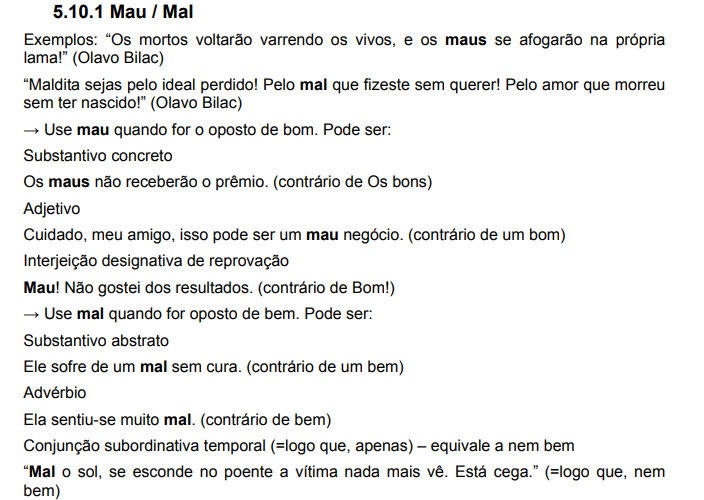 5.10.1 Mau / Mal

Exemplos: “Os mortos voltarão varrendo os vivos, e os maus se afogarão na própria lama!” (Olavo Bilac)

“Maldita sejas pelo ideal perdido! Pelo mal que fizeste sem querer! Pelo amor que morreu sem ter nascido!” (Olavo Bilac)

→ Use mau quando for o oposto de bom. Pode ser:

Substantivo concreto

Os maus não receberão o prêmio. (contrário de Os bons)

Adjetivo

Cuidado, meu amigo, isso pode ser um mau negócio. (contrário de um bom)

Interjeição designativa de reprovação

Mau! Não gostei dos resultados. (contrário de Bom!)

→ Use mal quando for oposto de bem. Pode ser:

Substantivo abstrato

Ele sofre de um mal sem cura. (contrário de um bem)

Advérbio

Ela sentiu-se muito mal. (contrário de bem)

Conjunção subordinativa temporal (=logo que, apenas) – equivale a nem bem

“Mal o sol, se esconde no poente a vítima nada mais vê. Está cega.” (=logo que, nem bem)